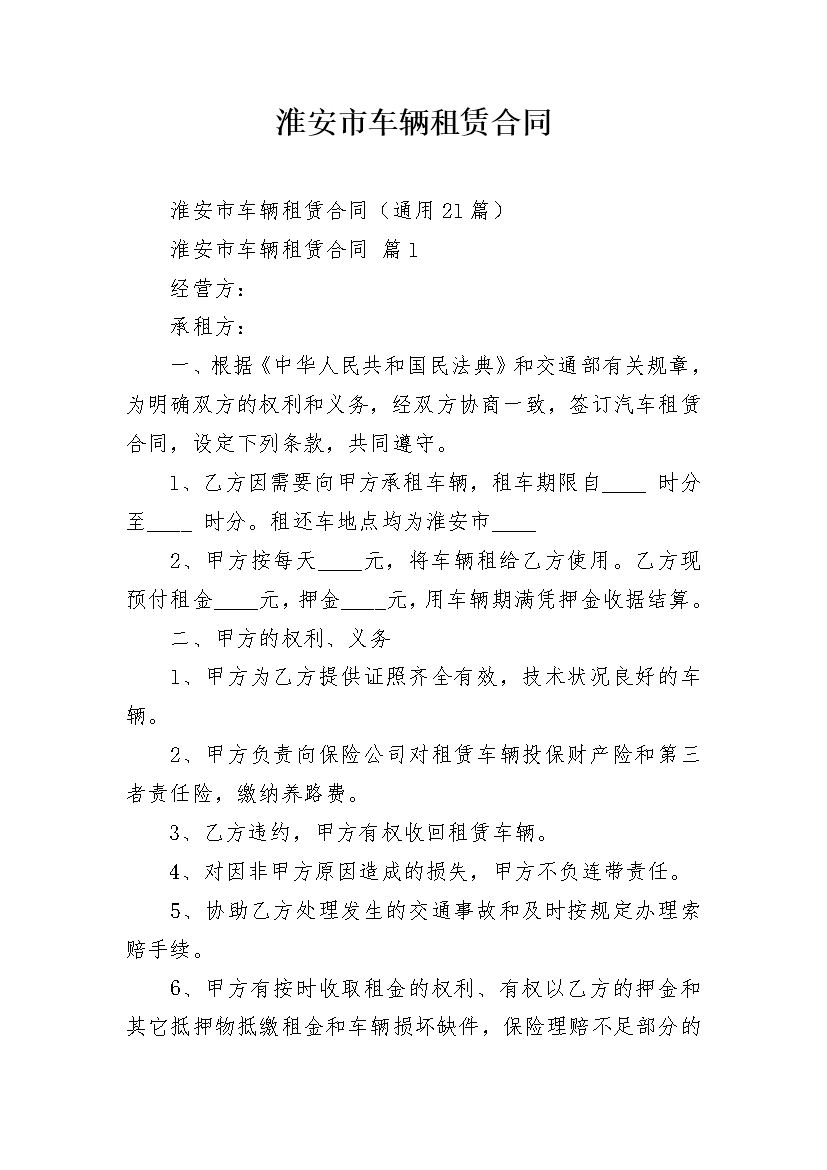 淮安市车辆租赁合同

淮安市车辆租赁合同（通用21篇）

淮安市车辆租赁合同 篇1

经营方：

承租方：

一、根据《中华人民共和国民法典》和交通部有关规章，为明确双方的权利和义务，经双方协商一致，签订汽车租赁合同，设定下列条款，共同遵守。

1、乙方因需要向甲方承租车辆，租车期限自____ 时分至____ 时分。租还车地点均为淮安市____

2、甲方按每天____元，将车辆租给乙方使用。乙方现预付租金____元，押金____元，用车辆期满凭押金收据结算。

二、甲方的权利、义务

1、甲方为乙方提供证照齐全有效，技术状况良好的车辆。

2、甲方负责向保险公司对租赁车辆投保财产险和第三者责任险，缴纳养路费。

3、乙方违约，甲方有权收回租赁车辆。

4、对因非甲方原因造成的损失，甲方不负连带责任。

5、协助乙方处理发生的交通事故和及时按规定办理索赔手续。

6、甲方有按时收取租金的权利、有权以乙方的押金和其它抵押物抵缴租金和车辆损坏缺件，保险理赔不足部分的